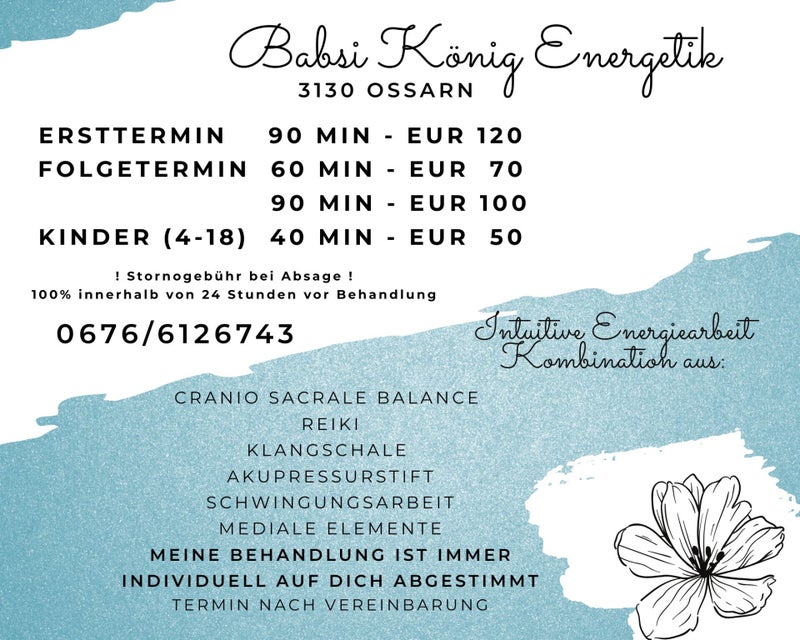 Babsi König Energetik
3130 OSSARN

ERSTTERMIN 90 MIN - EUR 120
FOLGETERMIN 60 MIN - EUR 70
90 MIN - EUR 100
KINDER (4-18) 40 MIN - EUR 50

! Stornogebühr bei Absage !
100% innerhalb von 24 Stunden vor Behandlung

0676/6126743

Intuitive Energiearbeit
Kombination aus:

CRANIO SACRALE BALANCE
REIKI
KLANGSCHALE
AKUPRESSURSTIFT
SCHWINGUNGSARBEIT
MEDIALE ELEMENTE
MEINE BEHANDLUNG IST IMMER
INDIVIDUELL AUF DICH ABGESTIMMT
TERMIN NACH VEREINBARUNG